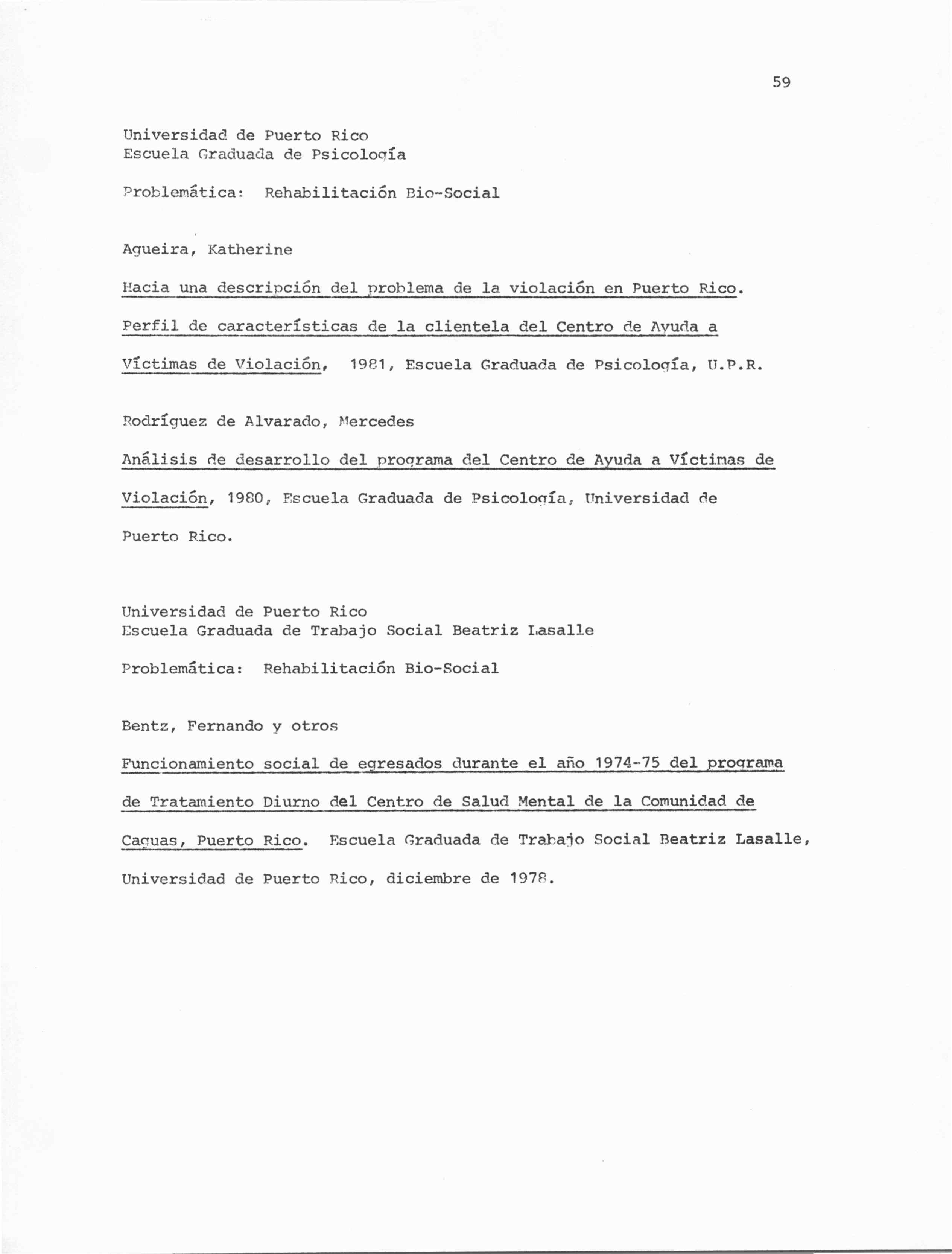 59

Universidad de Puerto Rico
Escuela Graduada de Psicología

Problemática: Rehabilitación Bio-Social

Agueira, Katherine

Hacia una descripción del problema de la violación en Puerto Rico. Perfil de características de la clientela del Centro de Ayuda a Víctimas de Violación, 1981, Escuela Graduada de Psicología, U.P.R.

Rodríguez de Alvarado, Mercedes

Análisis de desarrollo del programa del Centro de Ayuda a Víctimas de Violación, 1980, Escuela Graduada de Psicología, Universidad de Puerto Rico.

Universidad de Puerto Rico
Escuela Graduada de Trabajo Social Beatriz Lasalle

Problemática: Rehabilitación Bio-Social

Bentz, Fernando y otros

Funcionamiento social de egresados durante el año 1974-75 del programa de Tratamiento Diurno del Centro de Salud Mental de la Comunidad de Caguas, Puerto Rico. Escuela Graduada de Trabajo Social Beatriz Lasalle, Universidad de Puerto Rico, diciembre de 1978.